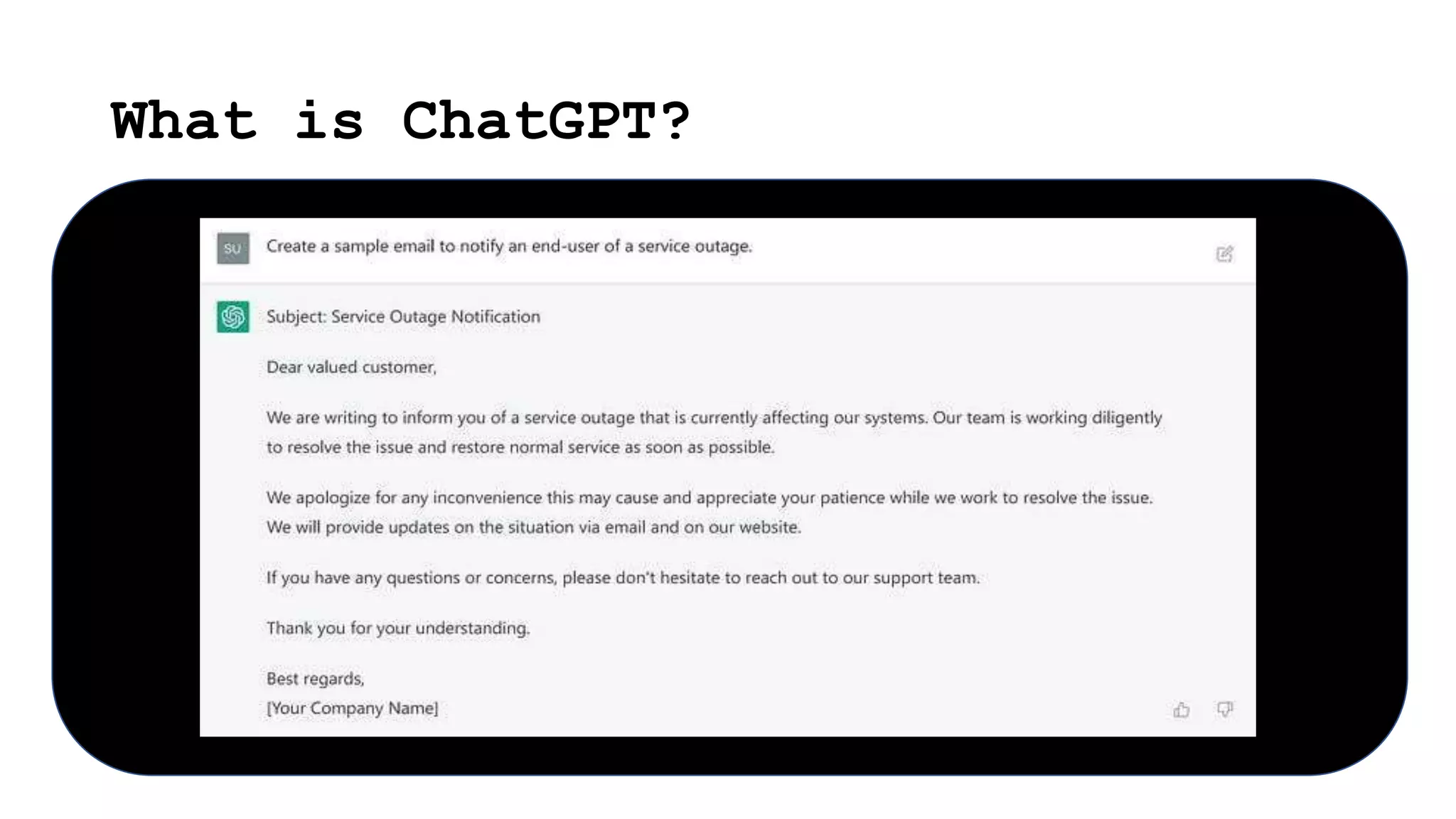 What is ChatGPT?

SU

Create a sample email to notify an end-user of a service outage.

Subject: Service Outage Notification

Dear valued customer,

We are writing to inform you of a service outage that is currently affecting our systems. Our team is working diligently to resolve the issue and restore normal service as soon as possible.

We apologize for any inconvenience this may cause and appreciate your patience while we work to resolve the issue. We will provide updates on the situation via email and on our website.

If you have any questions or concerns, please don't hesitate to reach out to our support team.

Thank you for your understanding.

Best regards,
[Your Company Name]